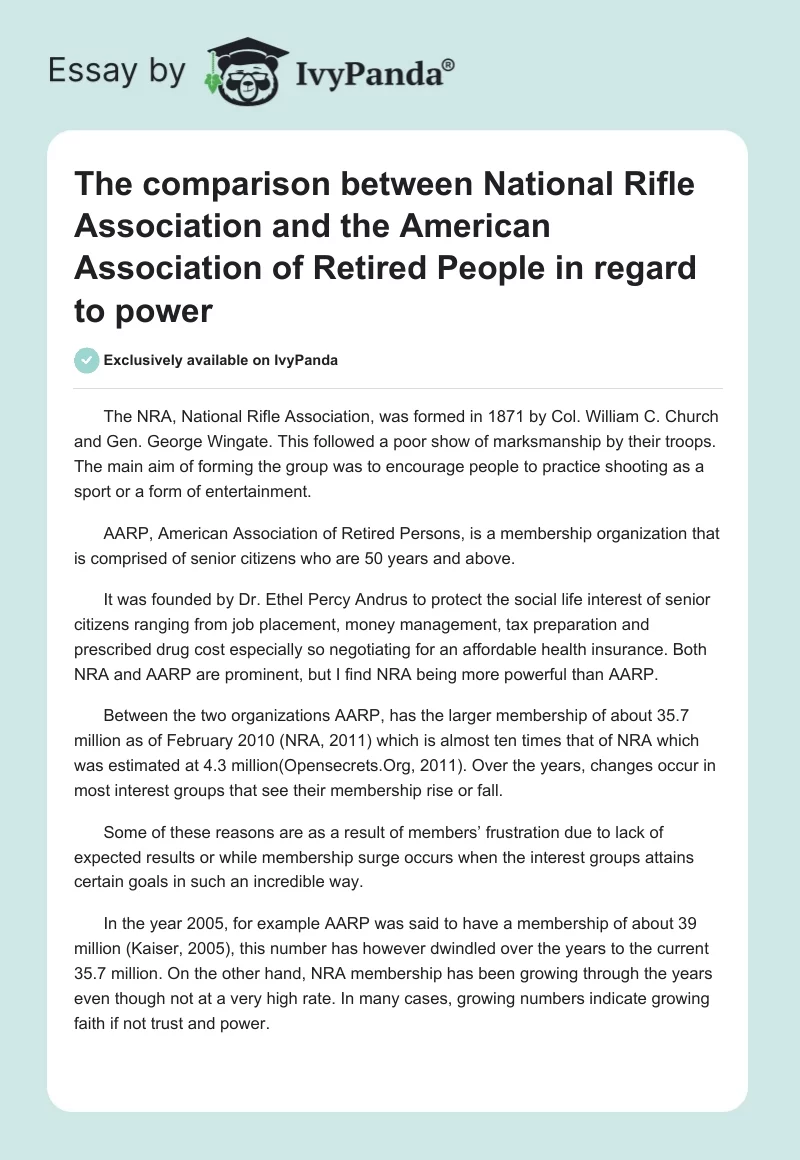 Essay by IvyPanda®

The comparison between National Rifle Association and the American Association of Retired People in regard to power

Exclusively available on IvyPanda

The NRA, National Rifle Association, was formed in 1871 by Col. William C. Church and Gen. George Wingate. This followed a poor show of marksmanship by their troops. The main aim of forming the group was to encourage people to practice shooting as a sport or a form of entertainment.

AARP, American Association of Retired Persons, is a membership organization that is comprised of senior citizens who are 50 years and above.

It was founded by Dr. Ethel Percy Andrus to protect the social life interest of senior citizens ranging from job placement, money management, tax preparation and prescribed drug cost especially so negotiating for an affordable health insurance. Both NRA and AARP are prominent, but I find NRA being more powerful than AARP.

Between the two organizations AARP, has the larger membership of about 35.7 million as of February 2010 (NRA, 2011) which is almost ten times that of NRA which was estimated at 4.3 million(Opensecrets.Org, 2011). Over the years, changes occur in most interest groups that see their membership rise or fall.

Some of these reasons are as a result of members' frustration due to lack of expected results or while membership surge occurs when the interest groups attains certain goals in such an incredible way.

In the year 2005, for example AARP was said to have a membership of about 39 million (Kaiser, 2005), this number has however dwindled over the years to the current 35.7 million. On the other hand, NRA membership has been growing through the years even though not at a very high rate. In many cases, growing numbers indicate growing faith if not trust and power.